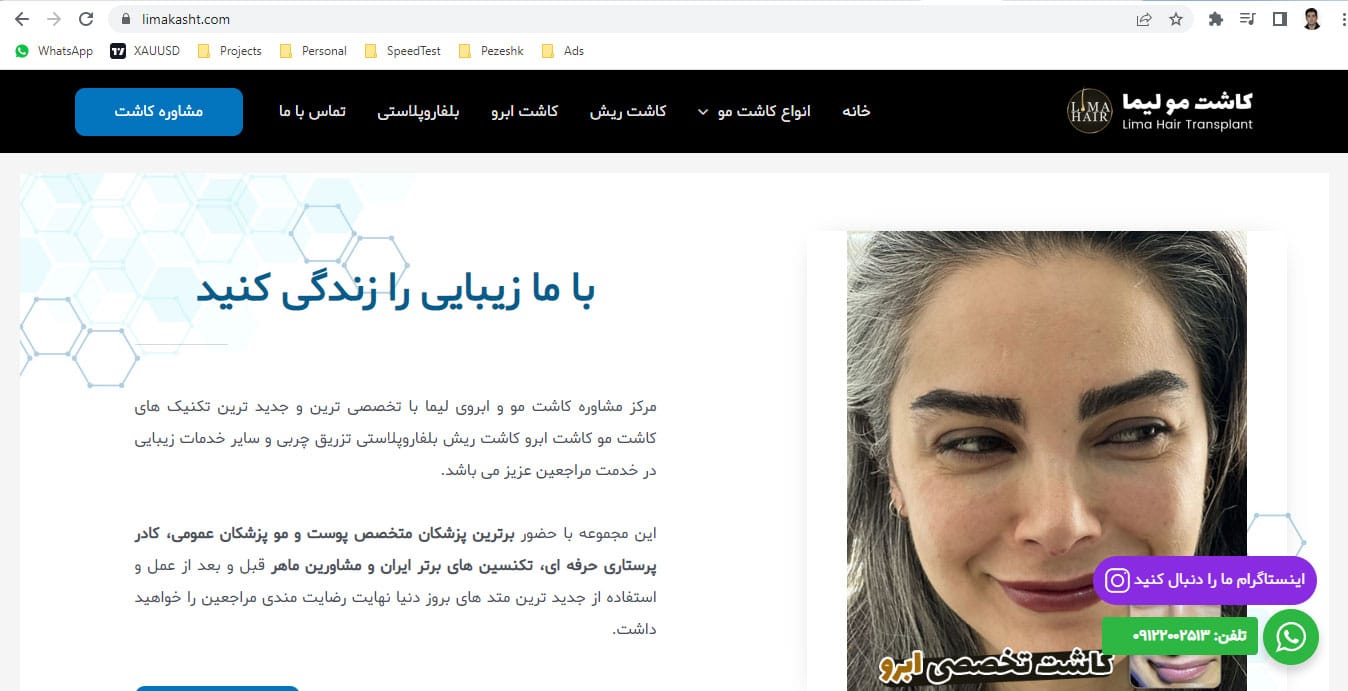 limakasht.com

WhatsApp XAUUSD Projects Personal SpeedTest Pezeshk Ads

کاشت مو لیما
Lima Hair Transplant
LIMA HAIR

خانه
انواع کاشت مو
کاشت ریش
کاشت ابرو
بلفاروپلاستی
تماس با ما
مشاوره کاشت

با ما زیبایی را زندگی کنید

مرکز مشاوره کاشت مو و ابروی لیما با تخصصی ترین و جدید ترین تکنیک های کاشت مو کاشت ابرو کاشت ریش بلفاروپلاستی تزریق چربی و سایر خدمات زیبایی در خدمت مراجعین عزیز می باشد.

این مجموعه با حضور برترین پزشکان متخصص پوست و مو پزشکان عمومی، کادر پرستاری حرفه ای، تکنسین های برتر ایران و مشاورین ماهر قبل و بعد از عمل و استفاده از جدید ترین متد های بروز دنیا نهایت رضایت مندی مراجعین را خواهید داشت.

کاشت تخصصی ابرو

اینستاگرام ما را دنبال کنید
تلفن: ۰۹۱۲۲۰۰۲۵۱۳